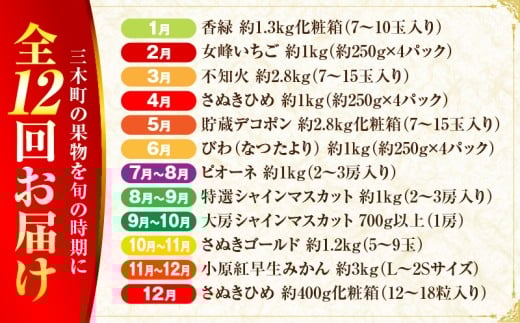 全12回お届け

三木町の果物を旬の時期に

1月 香緑 約1.3kg化粧箱(7～10玉入り)
2月 女峰いちご 約1kg(約250g×4パック)
3月 不知火 約2.8kg(7～15玉入り)
4月 さぬきひめ 約1kg(約250g×4パック)
5月 貯蔵デコポン 約2.8kg化粧箱(7～15玉入り)
6月 びわ(なつたより) 約1kg(約250g×4パック)
7月～8月 ピオーネ 約1kg(2～3房入り)
8月～9月 特選シャインマスカット 約1kg(2～3房入り)
9月～10月 大房シャインマスカット 700g以上(1房)
10月～11月 さぬきゴールド 約1.2kg(5～9玉)
11月～12月 小原紅早生みかん 約3kg(L～2Sサイズ)
12月 さぬきひめ 約400g化粧箱(12～18粒入り)